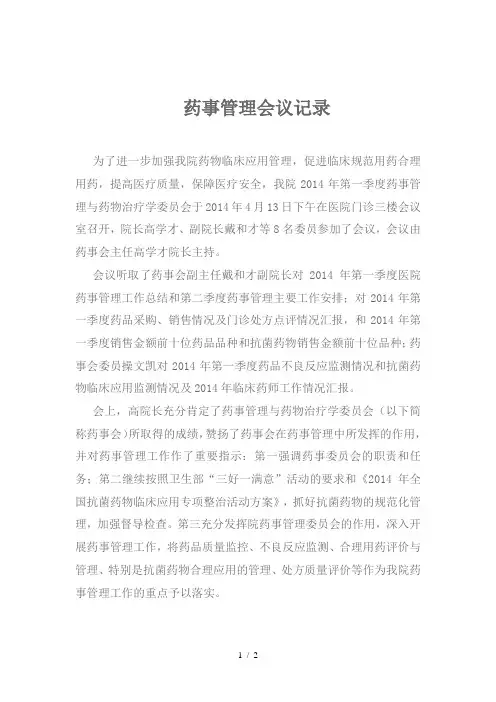 药事管理会议记录

为了进一步加强我院药物临床应用管理，促进临床规范用药合理用药，提高医疗质量，保障医疗安全，我院 2014 年第一季度药事管理与药物治疗学委员会于 2014 年 4 月 13 日下午在医院门诊三楼会议室召开，院长高学才、副院长戴和才等 8 名委员参加了会议，会议由药事会主任高学才院长主持。

会议听取了药事会副主任戴和才副院长对 2014 年第一季度医院药事管理工作总结和第二季度药事管理主要工作安排；对 2014 年第一季度药品采购、销售情况及门诊处方点评情况汇报，和 2014 年第一季度销售金额前十位药品品种和抗菌药物销售金额前十位品种；药事会委员操文凯对 2014 年第一季度药品不良反应监测情况和抗菌药物临床应用监测情况及 2014 年临床药师工作情况汇报。

会上，高院长充分肯定了药事管理与药物治疗学委员会（以下简称药事会）所取得的成绩，赞扬了药事会在药事管理中所发挥的作用，并对药事管理工作作了重要指示：第一强调药事委员会的职责和任务；第二继续按照卫生部“三好一满意”活动的要求和《2014 年全国抗菌药物临床应用专项整治活动方案》，抓好抗菌药物的规范化管理，加强督导检查。第三充分发挥院药事管理委员会的作用，深入开展药事管理工作，将药品质量监控、不良反应监测、合理用药评价与管理、特别是抗菌药物合理应用的管理、处方质量评价等作为我院药事管理工作的重点予以落实。

1 / 2